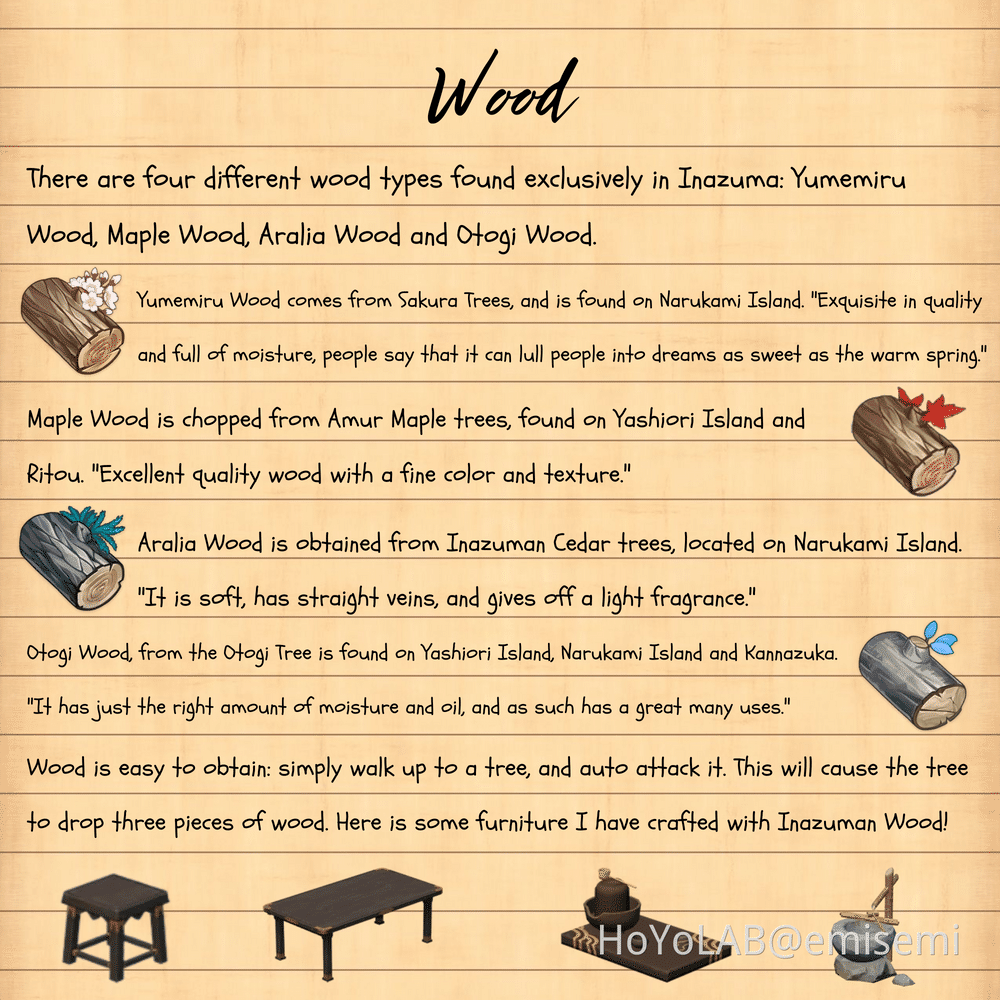 Wood

There are four different wood types found exclusively in Inazuma: Yumemiru Wood, Maple Wood, Aralia Wood and Otogi Wood.

Yumemiru Wood comes from Sakura Trees, and is found on Narukami Island. "Exquisite in quality and full of moisture, people say that it can lull people into dreams as sweet as the warm spring."

Maple Wood is chopped from Amur Maple trees, found on Yashiori Island and Ritou. "Excellent quality wood with a fine color and texture."

Aralia Wood is obtained from Inazuman Cedar trees, located on Narukami Island. "It is soft, has straight veins, and gives off a light fragrance."

Otogi Wood, from the Otogi Tree is found on Yashiori Island, Narukami Island and Kannazuka. "It has just the right amount of moisture and oil, and as such has a great many uses."

Wood is easy to obtain: simply walk up to a tree, and auto attack it. This will cause the tree to drop three pieces of wood. Here is some furniture I have crafted with Inazuman Wood!

HoYoLAB@emisemi